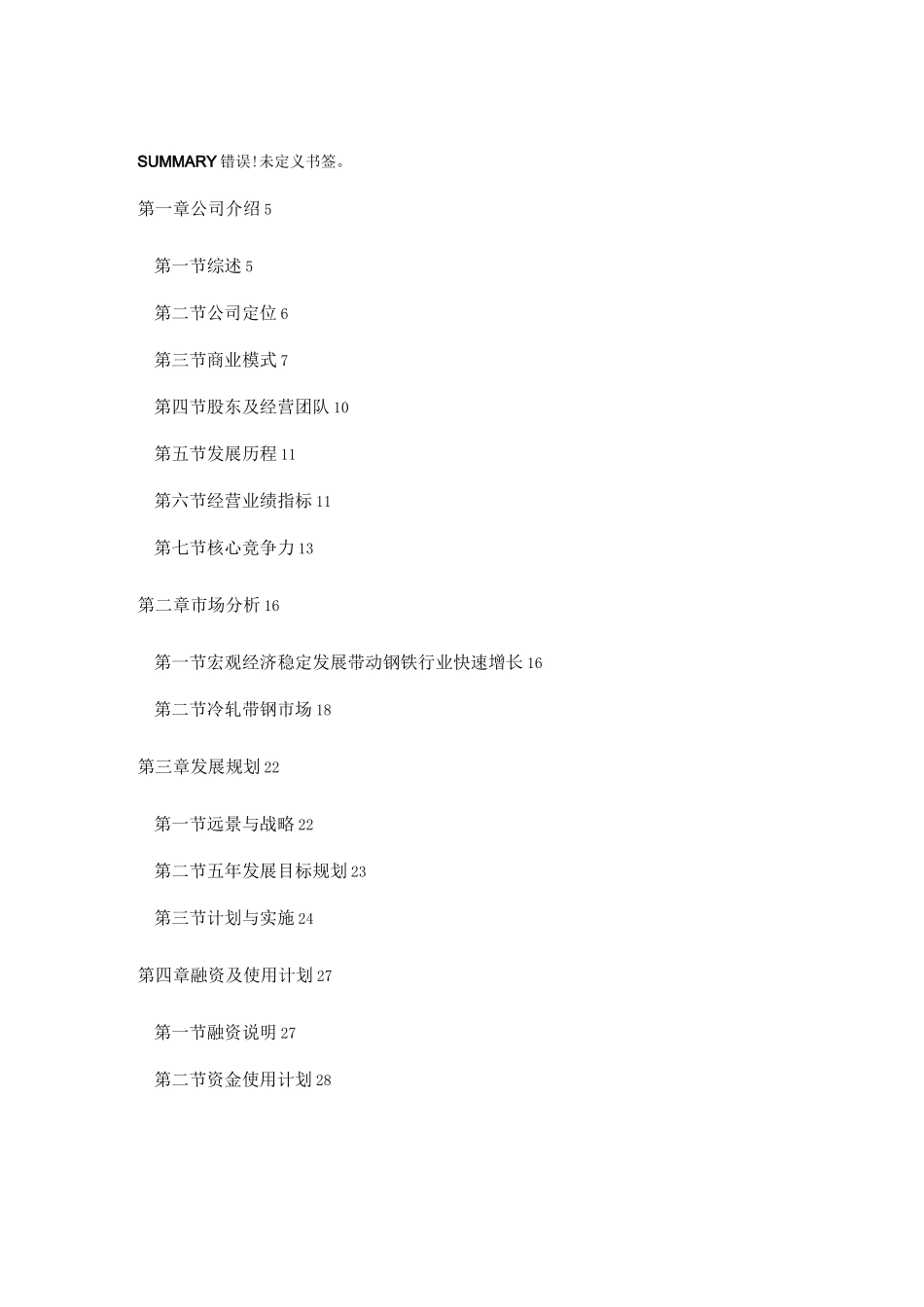 SUMMARY 错误!未定义书签。

第一章公司介绍 5

第一节综述 5

第二节公司定位 6

第三节商业模式 7

第四节股东及经营团队 10

第五节发展历程 11

第六节经营业绩指标 11

第七节核心竞争力 13

第二章市场分析 16

第一节宏观经济稳定发展带动钢铁行业快速增长 16

第二节冷轧带钢市场 18

第三章发展规划 22

第一节远景与战略 22

第二节五年发展目标规划 23

第三节计划与实施 24

第四章融资及使用计划 27

第一节融资说明 27

第二节资金使用计划 28